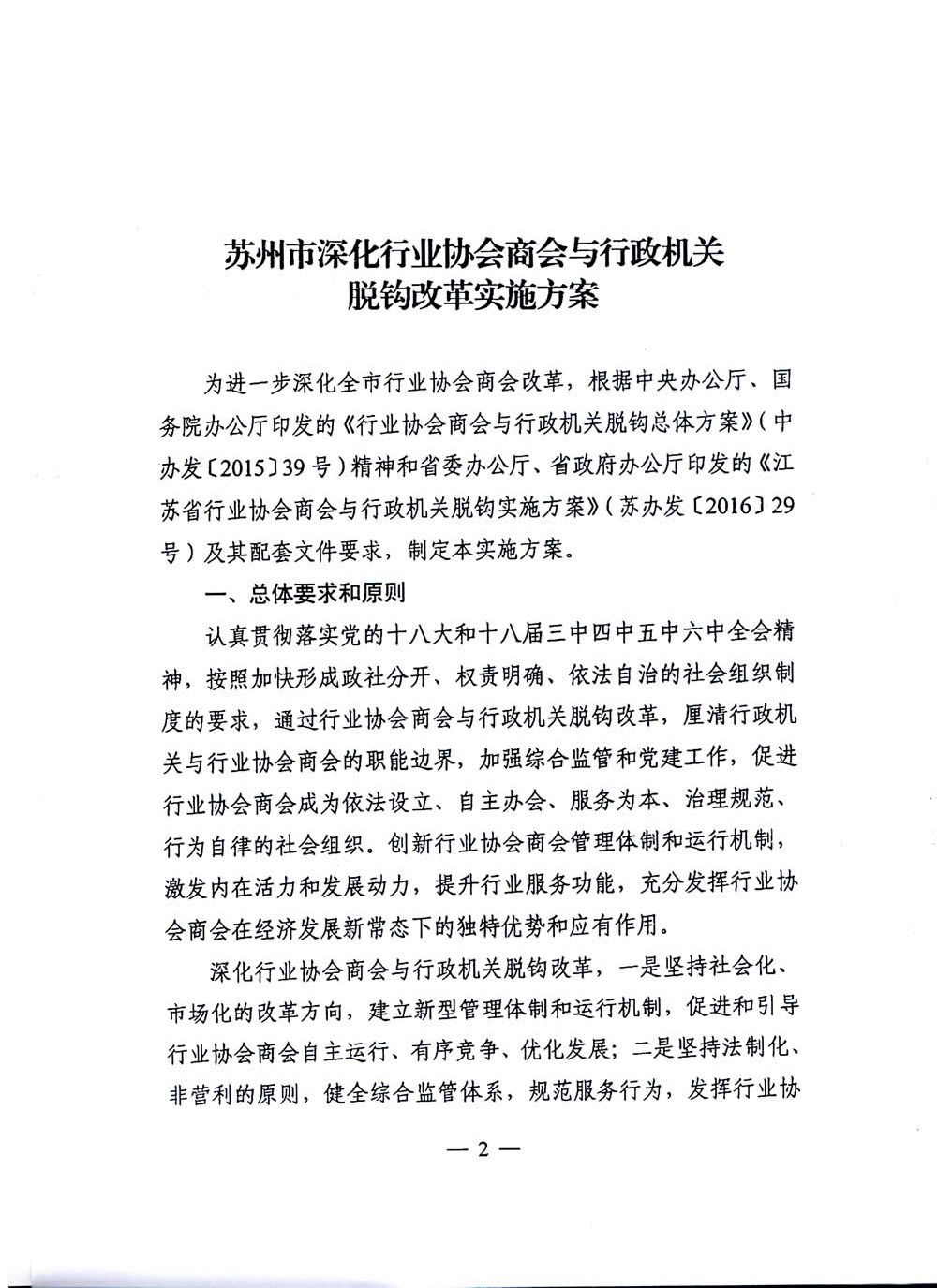 苏州市深化行业协会商会与行政机关脱钩改革实施方案

为进一步深化全市行业协会商会改革，根据中央办公厅、国务院办公厅印发的《行业协会商会与行政机关脱钩总体方案》（中办发〔2015〕39号）精神和省委办公厅、省政府办公厅印发的《江苏省行业协会商会与行政机关脱钩实施方案》（苏办发〔2016〕29号）及其配套文件要求，制定本实施方案。

一、总体要求和原则

认真贯彻落实党的十八大和十八届三中四中五中六中全会精神，按照加快形成政社分开、权责明确、依法自治的社会组织制度的要求，通过行业协会商会与行政机关脱钩改革，厘清行政机关与行业协会商会的职能边界，加强综合监管和党建工作，促进行业协会商会成为依法设立、自主办会、服务为本、治理规范、行为自律的社会组织。创新行业协会商会管理体制和运行机制，激发内在活力和发展动力，提升行业服务功能，充分发挥行业协会商会在经济发展新常态下的独特优势和应有作用。

深化行业协会商会与行政机关脱钩改革，一是坚持社会化、市场化的改革方向，建立新型管理体制和运行机制，促进和引导行业协会商会自主运行、有序竞争、优化发展；二是坚持法制化、非营利的原则，健全综合监管体系，规范服务行为，发挥行业协

— 2 —